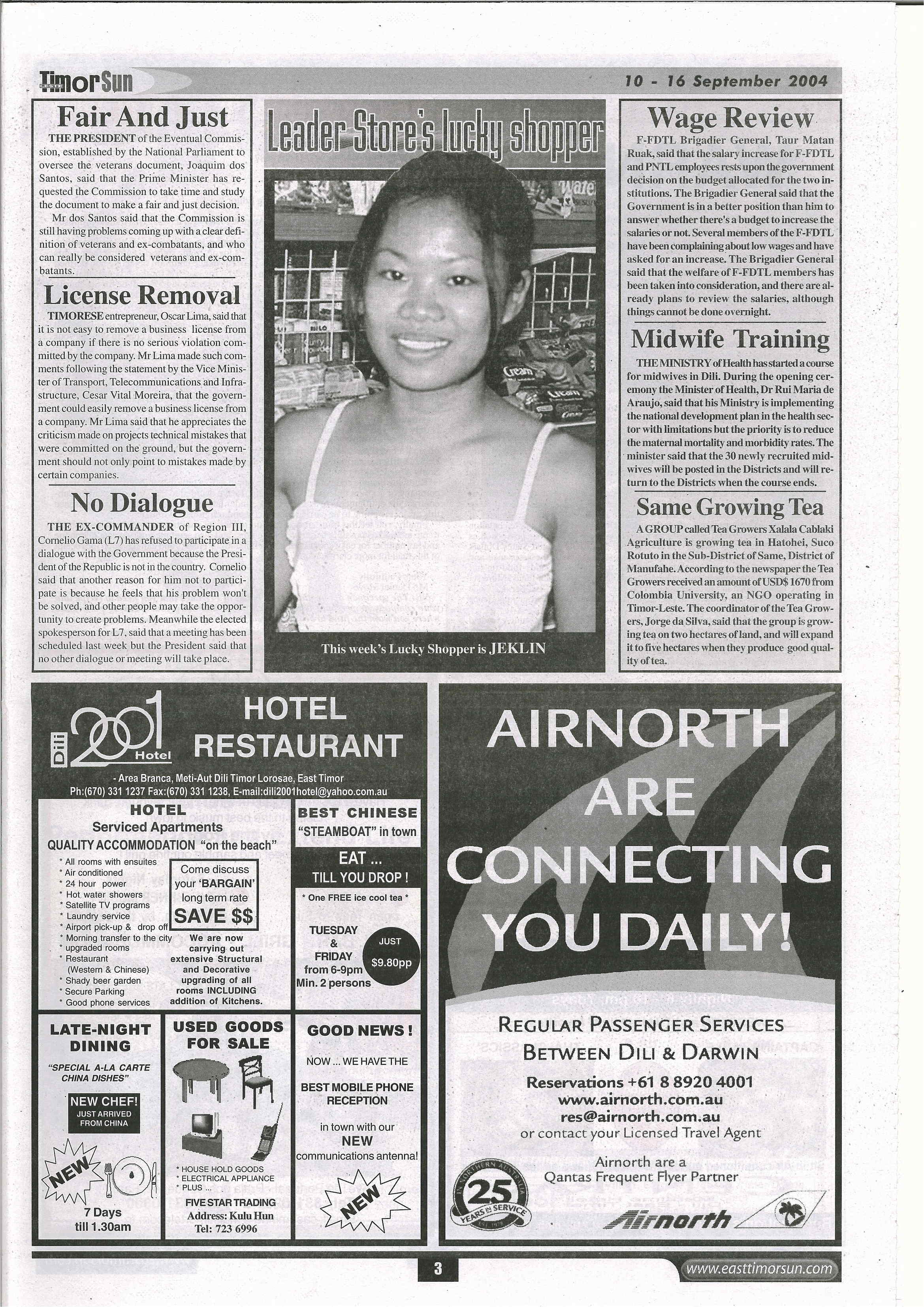 TimorSun

10 - 16 September 2004

Fair And Just

THE PRESIDENT of the Eventual Commission, established by the National Parliament to oversee the veterans document, Joaquim dos Santos, said that the Prime Minister has requested the Commission to take time and study the document to make a fair and just decision.

Mr dos Santos said that the Commission is still having problems coming up with a clear definition of veterans and ex-combatants, and who can really be considered veterans and ex-combatants.

License Removal

TIMORESE entrepreneur, Oscar Lima, said that it is not easy to remove a business license from a company if there is no serious violation committed by the company. Mr Lima made such comments following the statement by the Vice Minister of Transport, Telecommunications and Infrastructure, Cesar Vital Moreira, that the government could easily remove a business license from a company. Mr Lima said that he appreciates the criticism made on projects technical mistakes that were committed on the ground, but the government should not only point to mistakes made by certain companies.

No Dialogue

THE EX-COMMANDER of Region III, Cornelio Gama (L7) has refused to participate in a dialogue with the Government because the President of the Republic is not in the country. Cornelio said that another reason for him not to participate is because he feels that his problem won't be solved, and other people may take the opportunity to create problems. Meanwhile the elected spokesperson for L7, said that a meeting has been scheduled last week but the President said that no other dialogue or meeting will take place.

Leader Store's lucky shopper

This week's Lucky Shopper is JEKLIN

Wage Review

F-FDTL Brigadier General, Taur Matan Ruak, said that the salary increase for F-FDTL and PNTL employees rests upon the government decision on the budget allocated for the two institutions. The Brigadier General said that the Government is in a better position than him to answer whether there's a budget to increase the salaries or not. Several members of the F-FDTL have been complaining about low wages and have asked for an increase. The Brigadier General said that the welfare of F-FDTL members has been taken into consideration, and there are already plans to review the salaries, although things cannot be done overnight.

Midwife Training

THE MINISTRY of Health has started a course for midwives in Dili. During the opening ceremony the Minister of Health, Dr Rui Maria de Araujo, said that his Ministry is implementing the national development plan in the health sector with limitations but the priority is to reduce the maternal mortality and morbidity rates. The minister said that the 30 newly recruited midwives will be posted in the Districts and will return to the Districts when the course ends.

Same Growing Tea

A GROUP called Tea Growers Xalala Cablaki Agriculture is growing tea in Hatohei, Suco Rotuto in the Sub-District of Same, District of Manufahe. According to the newspaper the Tea Growers received an amount of USD$ 1670 from Colombia University, an NGO operating in Timor-Leste. The coordinator of the Tea Growers, Jorge da Silva, said that the group is growing tea on two hectares of land, and will expand it to five hectares when they produce good quality of tea.

Dili 2001 Hotel

HOTEL RESTAURANT

- Area Branca, Meti-Aut Dili Timor Lorosae, East Timor
Ph:(670) 331 1237 Fax:(670) 331 1238, E-mail:dili2001hotel@yahoo.com.au

HOTEL
Serviced Apartments
QUALITY ACCOMMODATION "on the beach"
* All rooms with ensuites
* Air conditioned
* 24 hour power
* Hot water showers
* Satellite TV programs
* Laundry service
* Airport pick-up & drop off
* Morning transfer to the city
* upgraded rooms
* Restaurant (Western & Chinese)
* Shady beer garden
* Secure Parking
* Good phone services

Come discuss your 'BARGAIN' long term rate
SAVE $$

We are now carrying out extensive Structural and Decorative upgrading of all rooms INCLUDING addition of Kitchens.

BEST CHINESE
"STEAMBOAT" in town
EAT ...
TILL YOU DROP !
* One FREE ice cool tea *
TUESDAY & FRIDAY from 6-9pm Min. 2 persons
JUST $9.80pp

LATE-NIGHT DINING
"SPECIAL A-LA CARTE CHINA DISHES"
NEW CHEF!
JUST ARRIVED FROM CHINA
NEW
7 Days
till 1.30am

USED GOODS FOR SALE
* HOUSE HOLD GOODS
* ELECTRICAL APPLIANCE
* PLUS ...
FIVE STAR TRADING
Address: Kulu Hun
Tel: 723 6996

GOOD NEWS !
NOW ... WE HAVE THE
BEST MOBILE PHONE RECEPTION
in town with our
NEW
communications antenna!
NEW

AIRNORTH ARE CONNECTING YOU DAILY!

REGULAR PASSENGER SERVICES
BETWEEN DILI & DARWIN
Reservations +61 8 8920 4001
www.airnorth.com.au
res@airnorth.com.au
or contact your Licensed Travel Agent

Airnorth are a
Qantas Frequent Flyer Partner

IN NORTHERN AUSTRALIA 25 YEARS IN SERVICE

Airnorth

3

www.easttimorsun.com